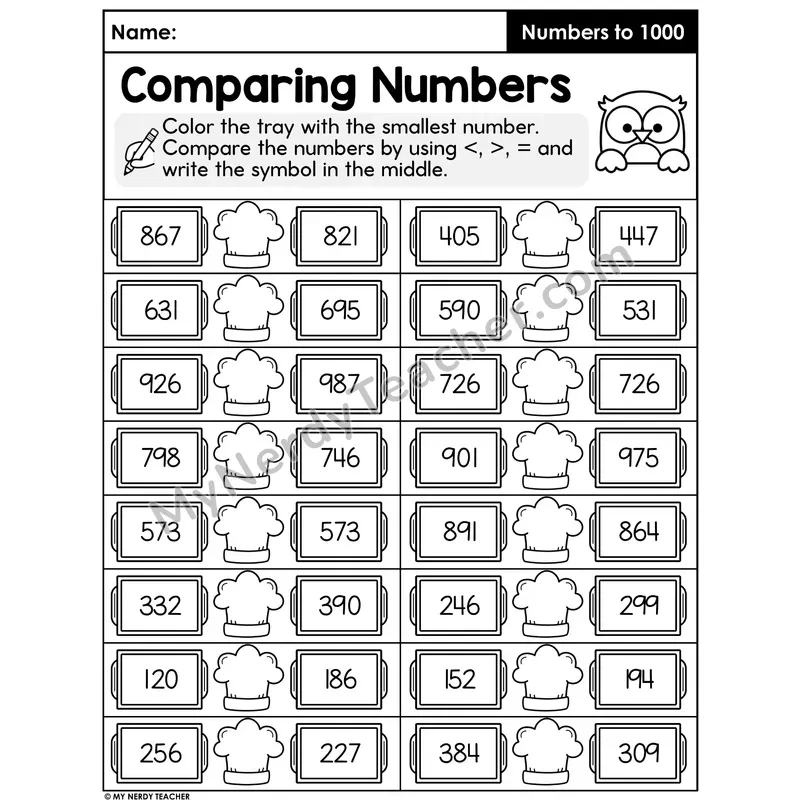 Name:

Numbers to 1000

Comparing Numbers

Color the tray with the smallest number. Compare the numbers by using <, >, = and write the symbol in the middle.

867 821
631 695
926 987
798 746
573 573
332 390
120 186
256 227

405 447
590 531
726 726
901 975
891 864
246 299
152 194
384 309

© MY NERDY TEACHER

MyNerdyTeacher.com